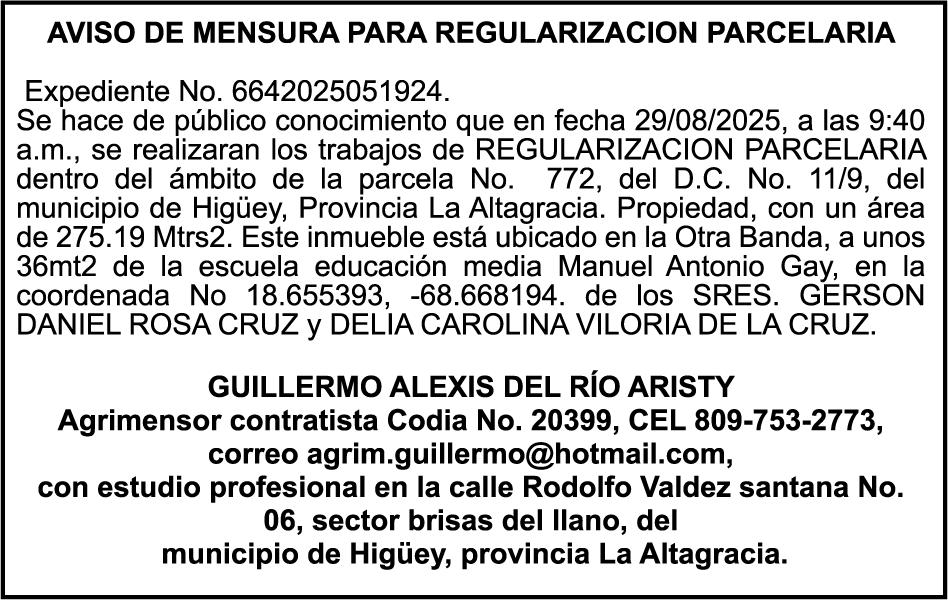 AVISO DE MENSURA PARA REGULARIZACION PARCELARIA

Expediente No. 6642025051924.
Se hace de público conocimiento que en fecha 29/08/2025, a las 9:40 a.m., se realizaran los trabajos de REGULARIZACION PARCELARIA dentro del ámbito de la parcela No. 772, del D.C. No. 11/9, del municipio de Higüey, Provincia La Altagracia. Propiedad, con un área de 275.19 Mtrs2. Este inmueble está ubicado en la Otra Banda, a unos 36mt2 de la escuela educación media Manuel Antonio Gay, en la coordenada No 18.655393, -68.668194. de los SRES. GERSON DANIEL ROSA CRUZ y DELIA CAROLINA VILORIA DE LA CRUZ.

GUILLERMO ALEXIS DEL RÍO ARISTY
Agrimensor contratista Codia No. 20399, CEL 809-753-2773,
correo agrim.guillermo@hotmail.com,
con estudio profesional en la calle Rodolfo Valdez santana No. 06, sector brisas del llano, del
municipio de Higüey, provincia La Altagracia.